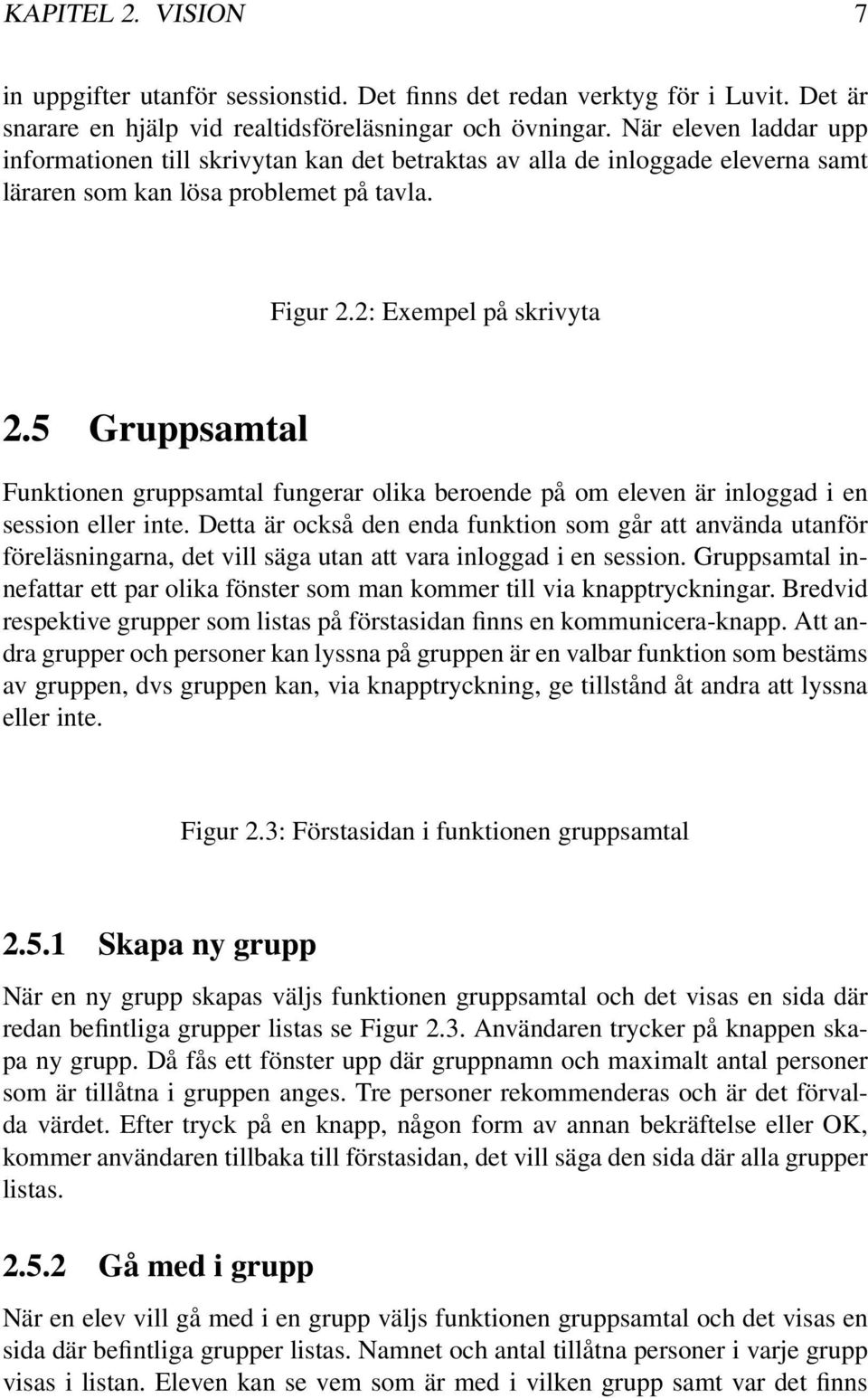 KAPITEL 2. VISION 7

in uppgifter utanför sessionstid. Det finns det redan verktyg för i Luvit. Det är snarare en hjälp vid realtidsföreläsningar och övningar. När eleven laddar upp informationen till skrivytan kan det betraktas av alla de inloggade eleverna samt läraren som kan lösa problemet på tavla.

Figur 2.2: Exempel på skrivyta

2.5 Gruppsamtal

Funktionen gruppsamtal fungerar olika beroende på om eleven är inloggad i en session eller inte. Detta är också den enda funktion som går att använda utanför föreläsningarna, det vill säga utan att vara inloggad i en session. Gruppsamtal innefattar ett par olika fönster som man kommer till via knapptryckningar. Bredvid respektive grupper som listas på förstasidan finns en kommunicera-knapp. Att andra grupper och personer kan lyssna på gruppen är en valbar funktion som bestäms av gruppen, dvs gruppen kan, via knapptryckning, ge tillstånd åt andra att lyssna eller inte.

Figur 2.3: Förstasidan i funktionen gruppsamtal

2.5.1 Skapa ny grupp

När en ny grupp skapas väljs funktionen gruppsamtal och det visas en sida där redan befintliga grupper listas se Figur 2.3. Användaren trycker på knappen skapa ny grupp. Då fås ett fönster upp där gruppnamn och maximalt antal personer som är tillåtna i gruppen anges. Tre personer rekommenderas och är det förvalda värdet. Efter tryck på en knapp, någon form av annan bekräftelse eller OK, kommer användaren tillbaka till förstasidan, det vill säga den sida där alla grupper listas.

2.5.2 Gå med i grupp

När en elev vill gå med i en grupp väljs funktionen gruppsamtal och det visas en sida där befintliga grupper listas. Namnet och antal tillåtna personer i varje grupp visas i listan. Eleven kan se vem som är med i vilken grupp samt var det finns